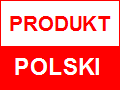 PRODUKT

POLSKI